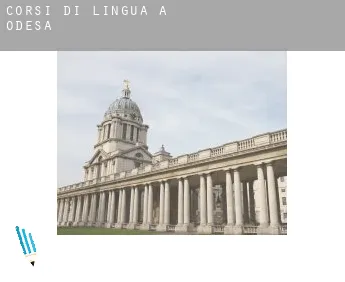 CORSI DI LINGUA A ODESA